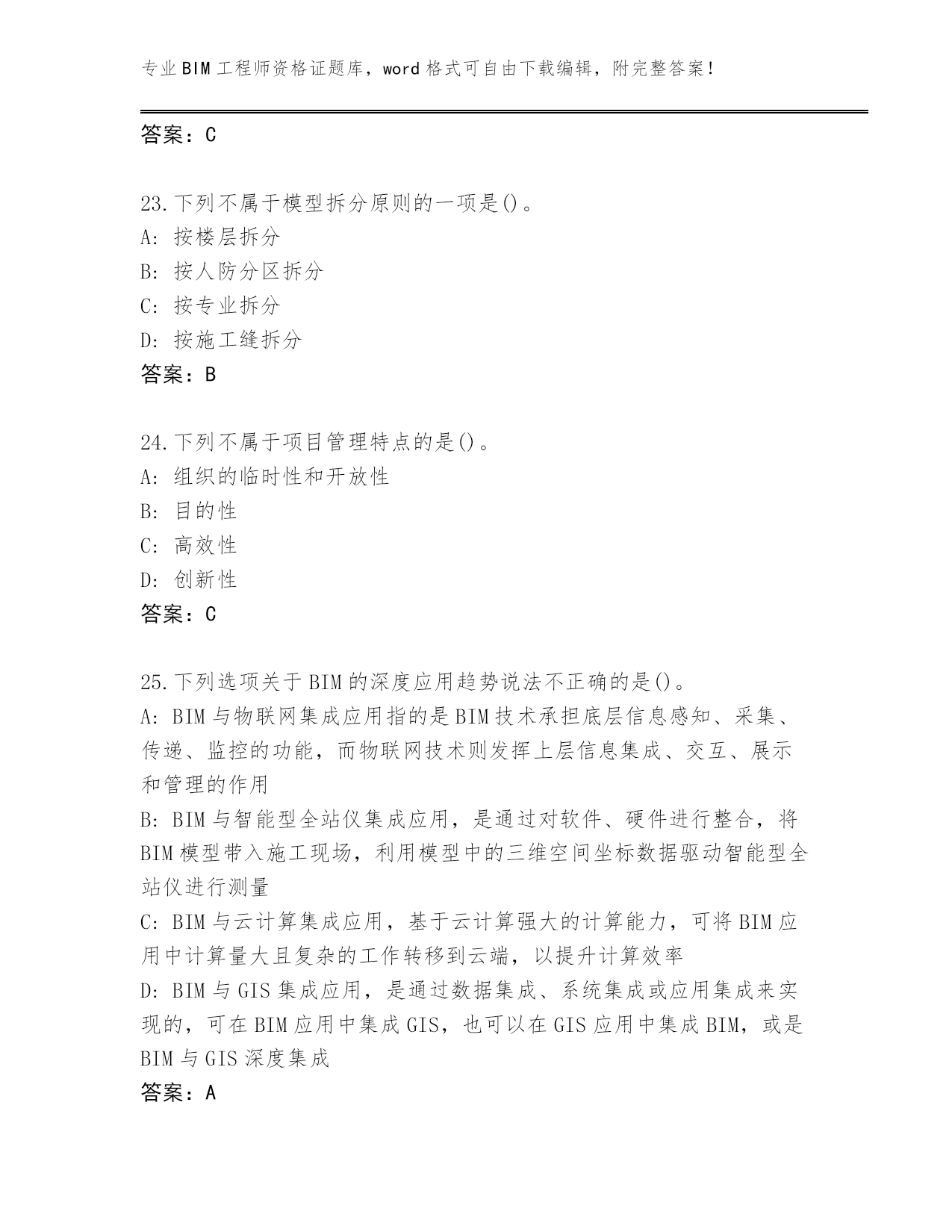 专业BIM工程师资格证题库，word格式可自由下载编辑，附完整答案！

答案：C

23.下列不属于模型拆分原则的一项是()。
A: 按楼层拆分
B: 按人防分区拆分
C: 按专业拆分
D: 按施工缝拆分
答案：B

24.下列不属于项目管理特点的是()。
A: 组织的临时性和开放性
B: 目的性
C: 高效性
D: 创新性
答案：C

25.下列选项关于BIM的深度应用趋势说法不正确的是()。
A: BIM与物联网集成应用指的是BIM技术承担底层信息感知、采集、传递、监控的功能，而物联网技术则发挥上层信息集成、交互、展示和管理的作用
B: BIM与智能型全站仪集成应用，是通过对软件、硬件进行整合，将BIM模型带入施工现场，利用模型中的三维空间坐标数据驱动智能型全站仪进行测量
C: BIM与云计算集成应用，基于云计算强大的计算能力，可将BIM应用中计算量大且复杂的工作转移到云端，以提升计算效率
D: BIM与GIS集成应用，是通过数据集成、系统集成或应用集成来实现的，可在BIM应用中集成GIS，也可以在GIS应用中集成BIM，或是BIM与GIS深度集成
答案：A